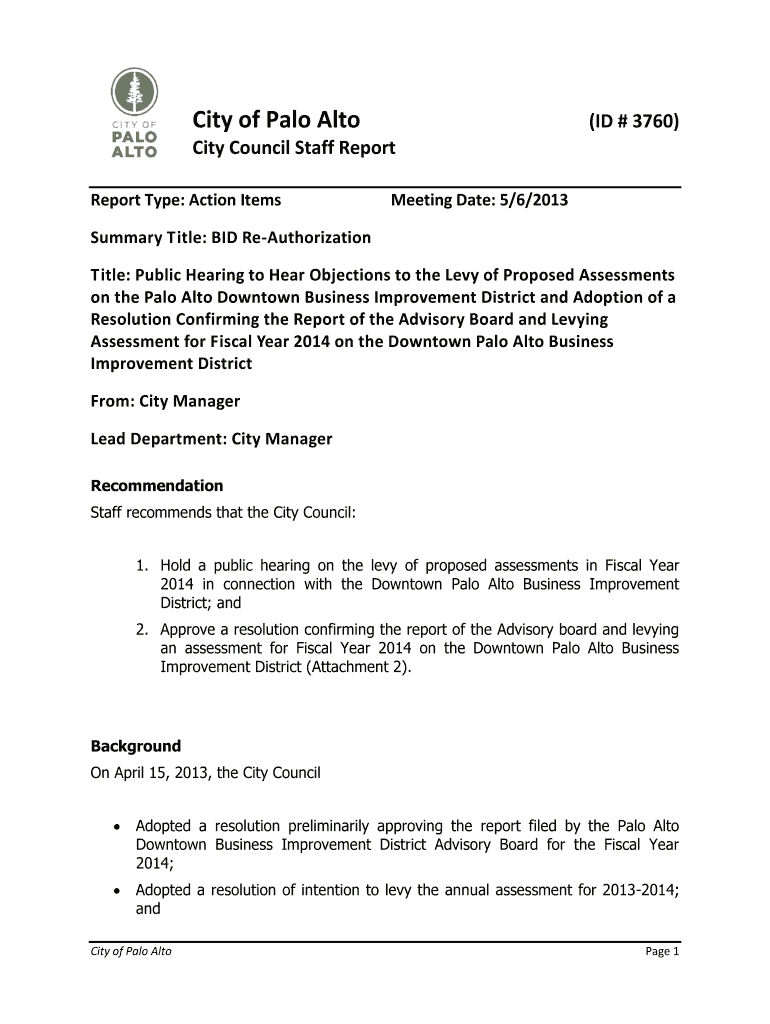 CITY OF PALO ALTO

City of Palo Alto (ID # 3760)

City Council Staff Report

Report Type: Action Items Meeting Date: 5/6/2013

Summary Title: BID Re-Authorization

Title: Public Hearing to Hear Objections to the Levy of Proposed Assessments on the Palo Alto Downtown Business Improvement District and Adoption of a Resolution Confirming the Report of the Advisory Board and Levying Assessment for Fiscal Year 2014 on the Downtown Palo Alto Business Improvement District

From: City Manager

Lead Department: City Manager

Recommendation

Staff recommends that the City Council:

1. Hold a public hearing on the levy of proposed assessments in Fiscal Year 2014 in connection with the Downtown Palo Alto Business Improvement District; and

2. Approve a resolution confirming the report of the Advisory board and levying an assessment for Fiscal Year 2014 on the Downtown Palo Alto Business Improvement District (Attachment 2).

Background

On April 15, 2013, the City Council

• Adopted a resolution preliminarily approving the report filed by the Palo Alto Downtown Business Improvement District Advisory Board for the Fiscal Year 2014;

• Adopted a resolution of intention to levy the annual assessment for 2013-2014; and

City of Palo Alto Page 1